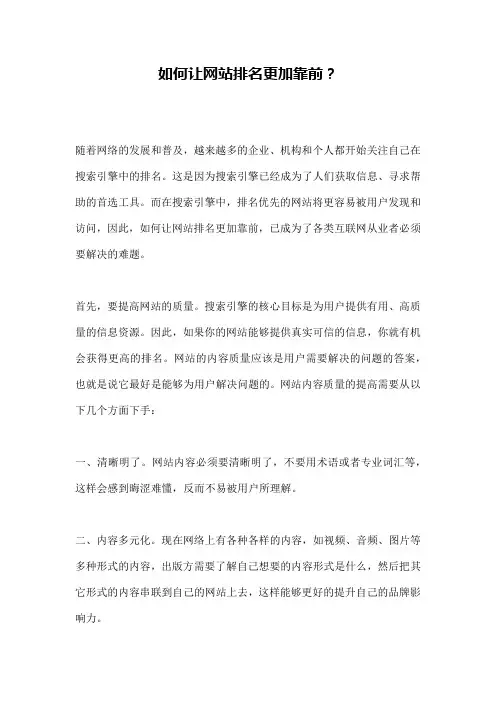 如何让网站排名更加靠前？

随着网络的发展和普及，越来越多的企业、机构和个人都开始关注自己在搜索引擎中的排名。这是因为搜索引擎已经成为了人们获取信息、寻求帮助的首选工具。而在搜索引擎中，排名优先的网站将更容易被用户发现和访问，因此，如何让网站排名更加靠前，已成为了各类互联网从业者必须要解决的难题。

首先，要提高网站的质量。搜索引擎的核心目标是为用户提供有用、高质量的信息资源。因此，如果你的网站能够提供真实可信的信息，你就有机会获得更高的排名。网站的内容质量应该是用户需要解决的问题的答案，也就是说它最好是能够为用户解决问题的。网站内容质量的提高需要从以下几个方面下手：

一、清晰明了。网站内容必须要清晰明了，不要用术语或者专业词汇等，这样会感到晦涩难懂，反而不易被用户所理解。

二、内容多元化。现在网络上有各种各样的内容，如视频、音频、图片等多种形式的内容，出版方需要了解自己想要的内容形式是什么，然后把其它形式的内容串联到自己的网站上去，这样能够更好的提升自己的品牌影响力。